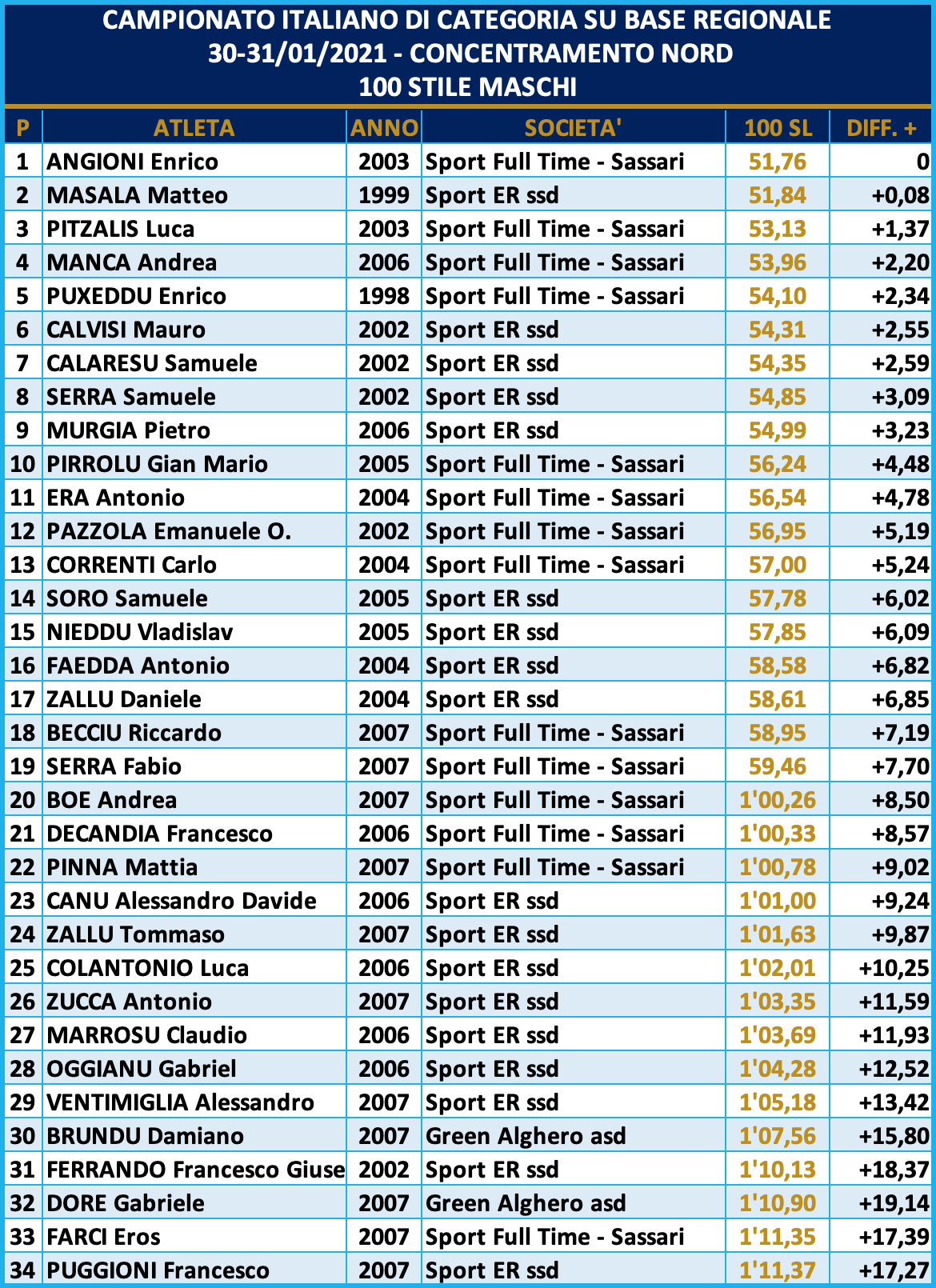 CAMPIONATO ITALIANO DI CATEGORIA SU BASE REGIONALE
30-31/01/2021 - CONCENTRAMENTO NORD
100 STILE MASCHI

| P | ATLETA | ANNO | SOCIETA' | 100 SL | DIFF. + |
|---|---|---|---|---|---|
| 1 | ANGIONI Enrico | 2003 | Sport Full Time - Sassari | 51,76 | 0 |
| 2 | MASALA Matteo | 1999 | Sport ER ssd | 51,84 | +0,08 |
| 3 | PITZALIS Luca | 2003 | Sport Full Time - Sassari | 53,13 | +1,37 |
| 4 | MANCA Andrea | 2006 | Sport Full Time - Sassari | 53,96 | +2,20 |
| 5 | PUXEDDU Enrico | 1998 | Sport Full Time - Sassari | 54,10 | +2,34 |
| 6 | CALVISI Mauro | 2002 | Sport ER ssd | 54,31 | +2,55 |
| 7 | CALARESU Samuele | 2002 | Sport ER ssd | 54,35 | +2,59 |
| 8 | SERRA Samuele | 2002 | Sport ER ssd | 54,85 | +3,09 |
| 9 | MURGIA Pietro | 2006 | Sport ER ssd | 54,99 | +3,23 |
| 10 | PIRROLU Gian Mario | 2005 | Sport Full Time - Sassari | 56,24 | +4,48 |
| 11 | ERA Antonio | 2004 | Sport Full Time - Sassari | 56,54 | +4,78 |
| 12 | PAZZOLA Emanuele O. | 2002 | Sport Full Time - Sassari | 56,95 | +5,19 |
| 13 | CORRENTI Carlo | 2004 | Sport Full Time - Sassari | 57,00 | +5,24 |
| 14 | SORO Samuele | 2005 | Sport ER ssd | 57,78 | +6,02 |
| 15 | NIEDDU Vladislav | 2005 | Sport ER ssd | 57,85 | +6,09 |
| 16 | FAEDDA Antonio | 2004 | Sport ER ssd | 58,58 | +6,82 |
| 17 | ZALLU Daniele | 2004 | Sport ER ssd | 58,61 | +6,85 |
| 18 | BECCIU Riccardo | 2007 | Sport Full Time - Sassari | 58,95 | +7,19 |
| 19 | SERRA Fabio | 2007 | Sport Full Time - Sassari | 59,46 | +7,70 |
| 20 | BOE Andrea | 2007 | Sport Full Time - Sassari | 1'00,26 | +8,50 |
| 21 | DECANDIA Francesco | 2006 | Sport Full Time - Sassari | 1'00,33 | +8,57 |
| 22 | PINNA Mattia | 2007 | Sport Full Time - Sassari | 1'00,78 | +9,02 |
| 23 | CANU Alessandro Davide | 2006 | Sport ER ssd | 1'01,00 | +9,24 |
| 24 | ZALLU Tommaso | 2007 | Sport ER ssd | 1'01,63 | +9,87 |
| 25 | COLANTONIO Luca | 2006 | Sport ER ssd | 1'02,01 | +10,25 |
| 26 | ZUCCA Antonio | 2007 | Sport ER ssd | 1'03,35 | +11,59 |
| 27 | MARROSU Claudio | 2006 | Sport ER ssd | 1'03,69 | +11,93 |
| 28 | OGGIANU Gabriel | 2006 | Sport ER ssd | 1'04,28 | +12,52 |
| 29 | VENTIMIGLIA Alessandro | 2007 | Sport ER ssd | 1'05,18 | +13,42 |
| 30 | BRUNDU Damiano | 2007 | Green Alghero asd | 1'07,56 | +15,80 |
| 31 | FERRANDO Francesco Giuse | 2002 | Sport ER ssd | 1'10,13 | +18,37 |
| 32 | DORE Gabriele | 2007 | Green Alghero asd | 1'10,90 | +19,14 |
| 33 | FARCI Eros | 2007 | Sport Full Time - Sassari | 1'11,35 | +17,39 |
| 34 | PUGGIONI Francesco | 2007 | Sport ER ssd | 1'11,37 | +17,27 |